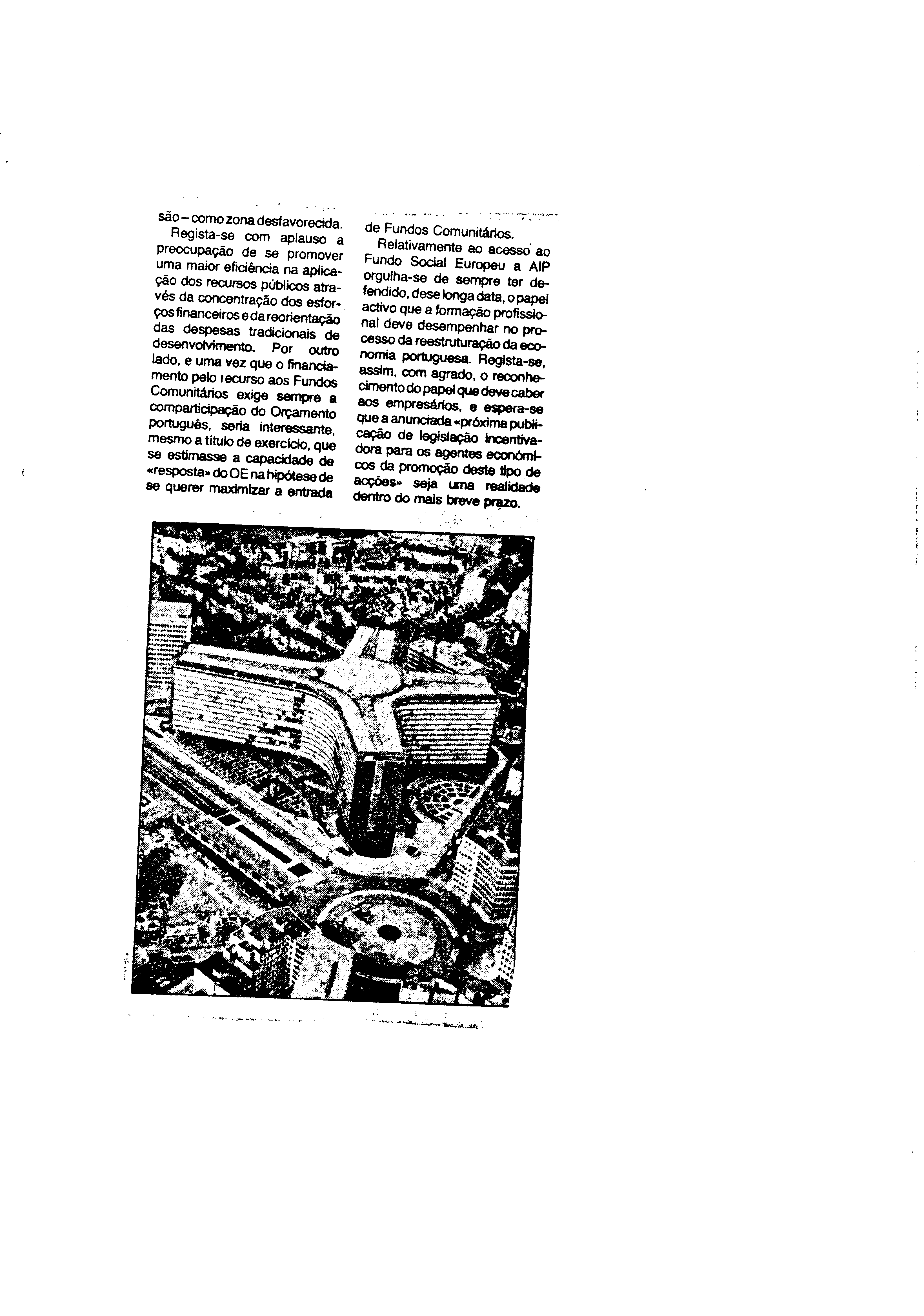 são – como zona desfavorecida.

Regista-se com aplauso a preocupação de se promover uma maior eficiência na aplicação dos recursos públicos através da concentração dos esforços financeiros e da reorientação das despesas tradicionais de desenvolvimento. Por outro lado, e uma vez que o financiamento pelo recurso aos Fundos Comunitários exige sempre a comparticipação do Orçamento português, seria interessante, mesmo a título de exercício, que se estimasse a capacidade de «resposta» do OE na hipótese de se querer maximizar a entrada de Fundos Comunitários.

Relativamente ao acesso ao Fundo Social Europeu a AIP orgulha-se de sempre ter defendido, dese longa data, o papel activo que a formação profissional deve desempenhar no processo da reestruturação da economia portuguesa. Regista-se, assim, com agrado, o reconhecimento do papel que deve caber aos empresários, e espera-se que a anunciada «próxima publicação de legislação incentivadora para os agentes económicos da promoção deste tipo de acções» seja uma realidade dentro do mais breve prazo.